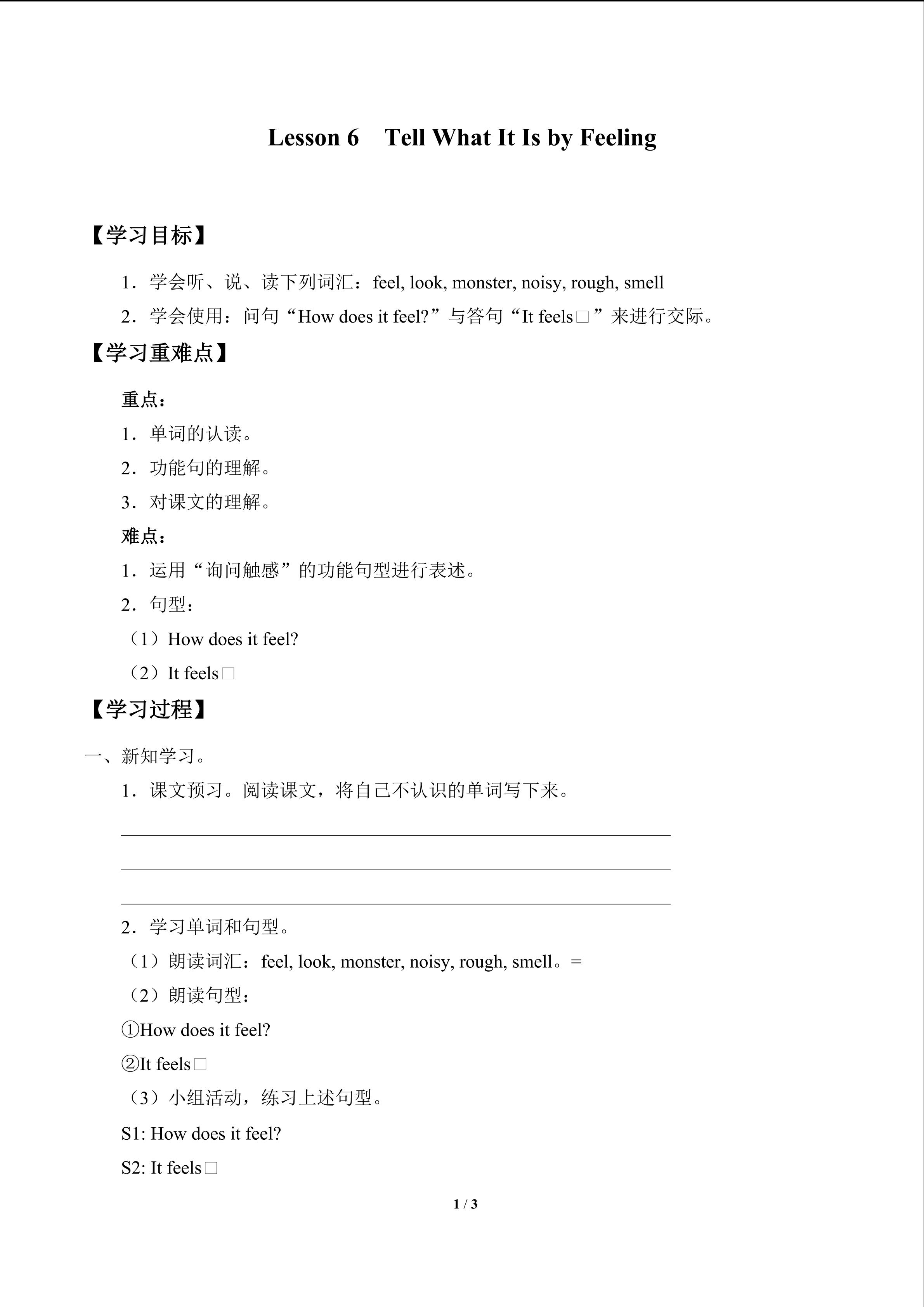 Lesson 6 Tell What It Is by Feeling

【学习目标】

1．学会听、说、读下列词汇：feel, look, monster, noisy, rough, smell

2．学会使用：问句“How does it feel?”与答句“It feels□”来进行交际。

【学习重难点】

重点：

1．单词的认读。

2．功能句的理解。

3．对课文的理解。

难点：

1．运用“询问触感”的功能句型进行表述。

2．句型：

（1）How does it feel?

（2）It feels□

【学习过程】

一、新知学习。

1．课文预习。阅读课文，将自己不认识的单词写下来。

____

____

____

2．学习单词和句型。

（1）朗读词汇：feel, look, monster, noisy, rough, smell。=

（2）朗读句型：

①How does it feel?

②It feels□

（3）小组活动，练习上述句型。

S1: How does it feel?

S2: It feels□

1 / 3